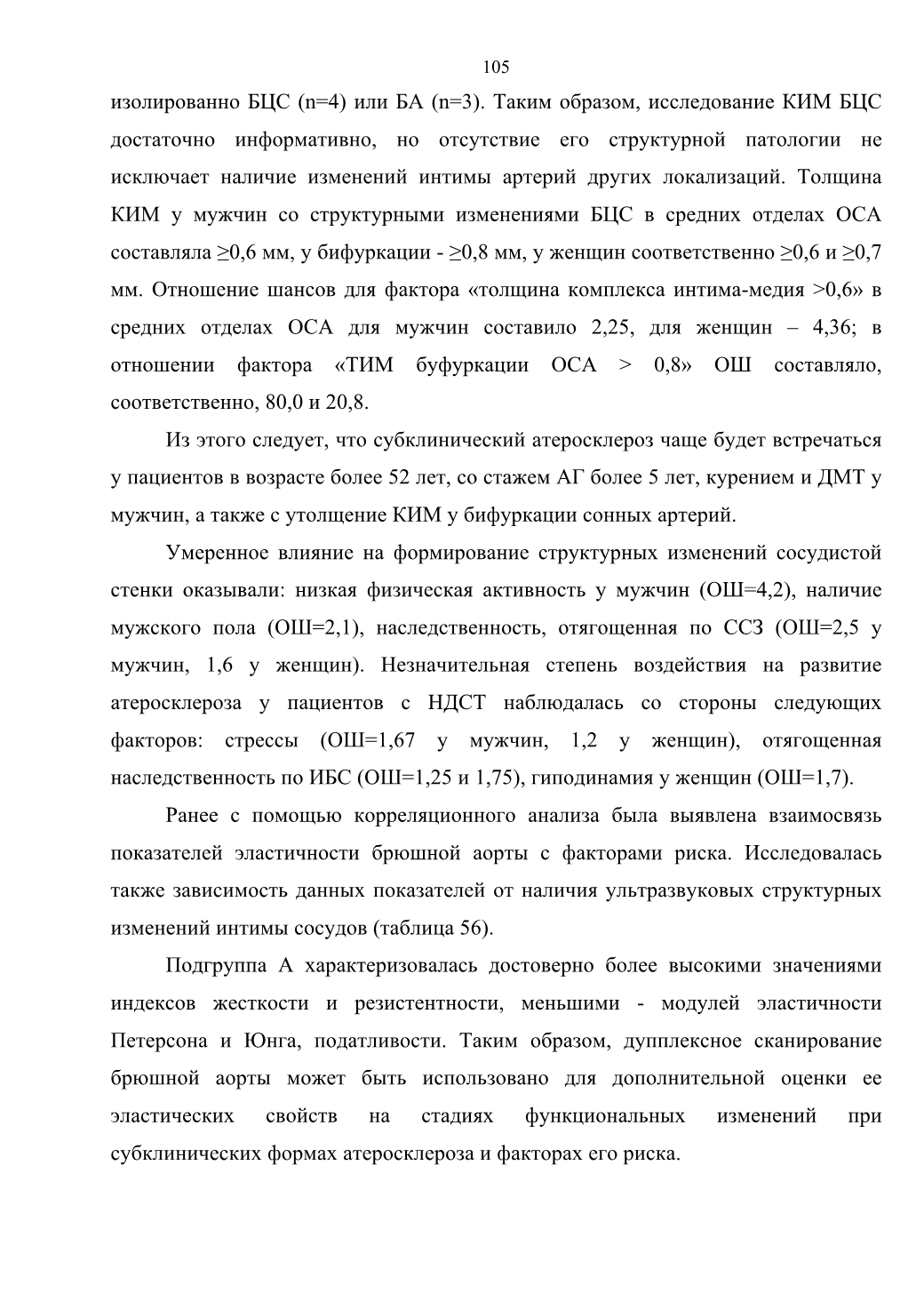 105

изолированно БЦС (n=4) или БА (n=3). Таким образом, исследование КИМ БЦС достаточно информативно, но отсутствие его структурной патологии не исключает наличие изменений интимы артерий других локализаций. Толщина КИМ у мужчин со структурными изменениями БЦС в средних отделах ОСА составляла ≥0,6 мм, у бифуркации - ≥0,8 мм, у женщин соответственно ≥0,6 и ≥0,7 мм. Отношение шансов для фактора «толщина комплекса интима-медия >0,6» в средних отделах ОСА для мужчин составило 2,25, для женщин – 4,36; в отношении фактора «ТИМ буфуркации ОСА > 0,8» ОШ составляло, соответственно, 80,0 и 20,8.

Из этого следует, что субклинический атеросклероз чаще будет встречаться у пациентов в возрасте более 52 лет, со стажем АГ более 5 лет, курением и ДМТ у мужчин, а также с утолщение КИМ у бифуркации сонных артерий.

Умеренное влияние на формирование структурных изменений сосудистой стенки оказывали: низкая физическая активность у мужчин (ОШ=4,2), наличие мужского пола (ОШ=2,1), наследственность, отягощенная по ССЗ (ОШ=2,5 у мужчин, 1,6 у женщин). Незначительная степень воздействия на развитие атеросклероза у пациентов с НДСТ наблюдалась со стороны следующих факторов: стрессы (ОШ=1,67 у мужчин, 1,2 у женщин), отягощенная наследственность по ИБС (ОШ=1,25 и 1,75), гиподинамия у женщин (ОШ=1,7).

Ранее с помощью корреляционного анализа была выявлена взаимосвязь показателей эластичности брюшной аорты с факторами риска. Исследовалась также зависимость данных показателей от наличия ультразвуковых структурных изменений интимы сосудов (таблица 56).

Подгруппа А характеризовалась достоверно более высокими значениями индексов жесткости и резистентности, меньшими - модулей эластичности Петерсона и Юнга, податливости. Таким образом, дупплексное сканирование брюшной аорты может быть использовано для дополнительной оценки ее эластических свойств на стадиях функциональных изменений при субклинических формах атеросклероза и факторах его риска.